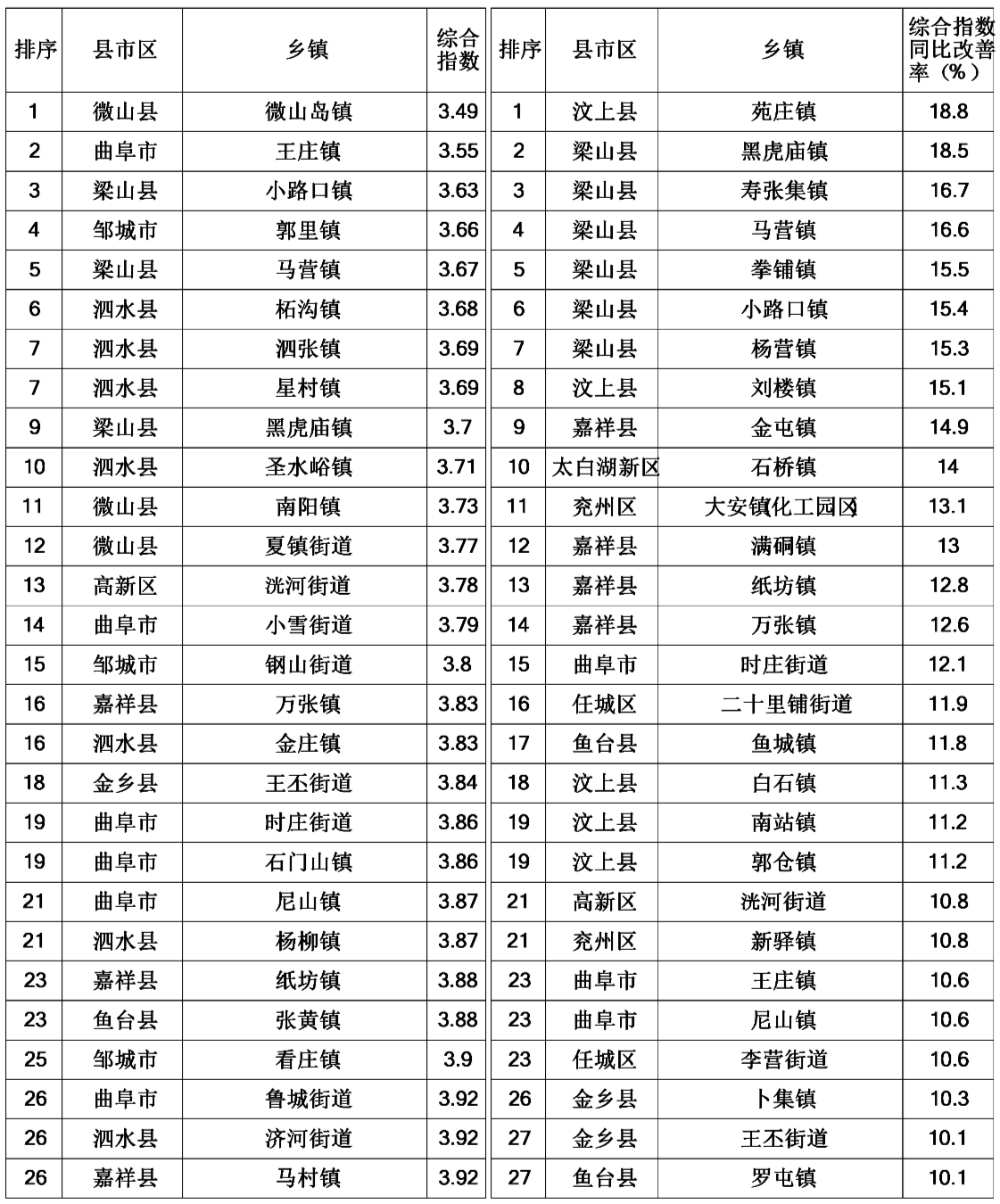 | 排序 | 县市区 | 乡镇 | 综合指数 |
|---|---|---|---|
| 1 | 微山县 | 微山岛镇 | 3.49 |
| 2 | 曲阜市 | 王庄镇 | 3.55 |
| 3 | 梁山县 | 小路口镇 | 3.63 |
| 4 | 邹城市 | 郭里镇 | 3.66 |
| 5 | 梁山县 | 马营镇 | 3.67 |
| 6 | 泗水县 | 柘沟镇 | 3.68 |
| 7 | 泗水县 | 泗张镇 | 3.69 |
| 7 | 泗水县 | 星村镇 | 3.69 |
| 9 | 梁山县 | 黑虎庙镇 | 3.7 |
| 10 | 泗水县 | 圣水峪镇 | 3.71 |
| 11 | 微山县 | 南阳镇 | 3.73 |
| 12 | 微山县 | 夏镇街道 | 3.77 |
| 13 | 高新区 | 洸河街道 | 3.78 |
| 14 | 曲阜市 | 小雪街道 | 3.79 |
| 15 | 邹城市 | 钢山街道 | 3.8 |
| 16 | 嘉祥县 | 万张镇 | 3.83 |
| 16 | 泗水县 | 金庄镇 | 3.83 |
| 18 | 金乡县 | 王丕街道 | 3.84 |
| 19 | 曲阜市 | 时庄街道 | 3.86 |
| 19 | 曲阜市 | 石门山镇 | 3.86 |
| 21 | 曲阜市 | 尼山镇 | 3.87 |
| 21 | 泗水县 | 杨柳镇 | 3.87 |
| 23 | 嘉祥县 | 纸坊镇 | 3.88 |
| 23 | 鱼台县 | 张黄镇 | 3.88 |
| 25 | 邹城市 | 看庄镇 | 3.9 |
| 26 | 曲阜市 | 鲁城街道 | 3.92 |
| 26 | 泗水县 | 济河街道 | 3.92 |
| 26 | 嘉祥县 | 马村镇 | 3.92 |

| 排序 | 县市区 | 乡镇 | 综合指数同比改善率（%） |
|---|---|---|---|
| 1 | 汶上县 | 苑庄镇 | 18.8 |
| 2 | 梁山县 | 黑虎庙镇 | 18.5 |
| 3 | 梁山县 | 寿张集镇 | 16.7 |
| 4 | 梁山县 | 马营镇 | 16.6 |
| 5 | 梁山县 | 拳铺镇 | 15.5 |
| 6 | 梁山县 | 小路口镇 | 15.4 |
| 7 | 梁山县 | 杨营镇 | 15.3 |
| 8 | 汶上县 | 刘楼镇 | 15.1 |
| 9 | 嘉祥县 | 金屯镇 | 14.9 |
| 10 | 太白湖新区 | 石桥镇 | 14 |
| 11 | 兖州区 | 大安镇(化工园区) | 13.1 |
| 12 | 嘉祥县 | 满硐镇 | 13 |
| 13 | 嘉祥县 | 纸坊镇 | 12.8 |
| 14 | 嘉祥县 | 万张镇 | 12.6 |
| 15 | 曲阜市 | 时庄街道 | 12.1 |
| 16 | 任城区 | 二十里铺街道 | 11.9 |
| 17 | 鱼台县 | 鱼城镇 | 11.8 |
| 18 | 汶上县 | 白石镇 | 11.3 |
| 19 | 汶上县 | 南站镇 | 11.2 |
| 19 | 汶上县 | 郭仓镇 | 11.2 |
| 21 | 高新区 | 洸河街道 | 10.8 |
| 21 | 兖州区 | 新驿镇 | 10.8 |
| 23 | 曲阜市 | 王庄镇 | 10.6 |
| 23 | 曲阜市 | 尼山镇 | 10.6 |
| 23 | 任城区 | 李营街道 | 10.6 |
| 26 | 金乡县 | 卜集镇 | 10.3 |
| 27 | 金乡县 | 王丕街道 | 10.1 |
| 27 | 鱼台县 | 罗屯镇 | 10.1 |